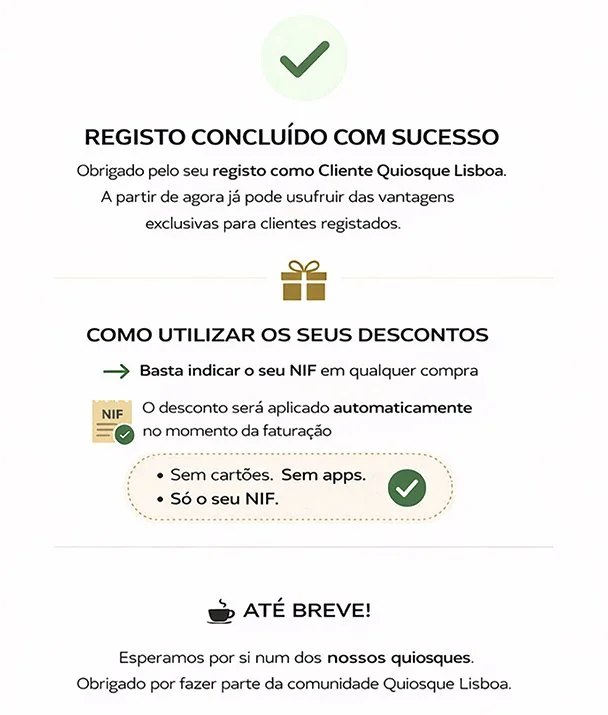 REGISTO CONCLUÍDO COM SUCESSO

Obrigado pelo seu registo como Cliente Quiosque Lisboa. A partir de agora já pode usufruir das vantagens exclusivas para clientes registados.

COMO UTILIZAR OS SEUS DESCONTOS

Basta indicar o seu NIF em qualquer compra

NIF

O desconto será aplicado automaticamente no momento da faturação

• Sem cartões. Sem apps.
• Só o seu NIF.

ATÉ BREVE!

Esperamos por si num dos nossos quiosques.
Obrigado por fazer parte da comunidade Quiosque Lisboa.